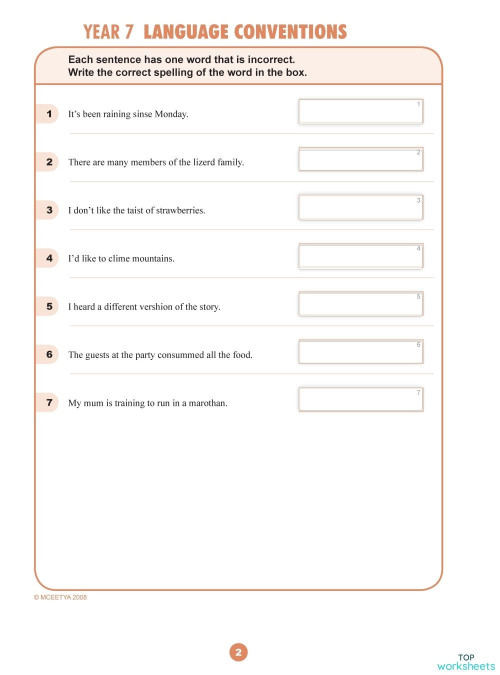 YEAR 7 LANGUAGE CONVENTIONS

Each sentence has one word that is incorrect.
Write the correct spelling of the word in the box.

1 It's been raining sinse Monday. 1

2 There are many members of the lizerd family. 2

3 I don't like the taist of strawberries. 3

4 I'd like to clime mountains. 4

5 I heard a different vershion of the story. 5

6 The guests at the party consummed all the food. 6

7 My mum is training to run in a marothan. 7

© MCEETYA 2008

2

TOP worksheets